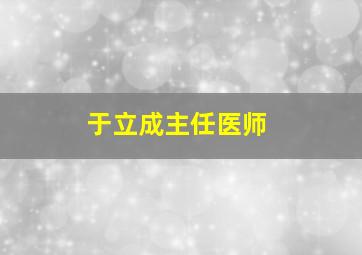 于立成主任医师